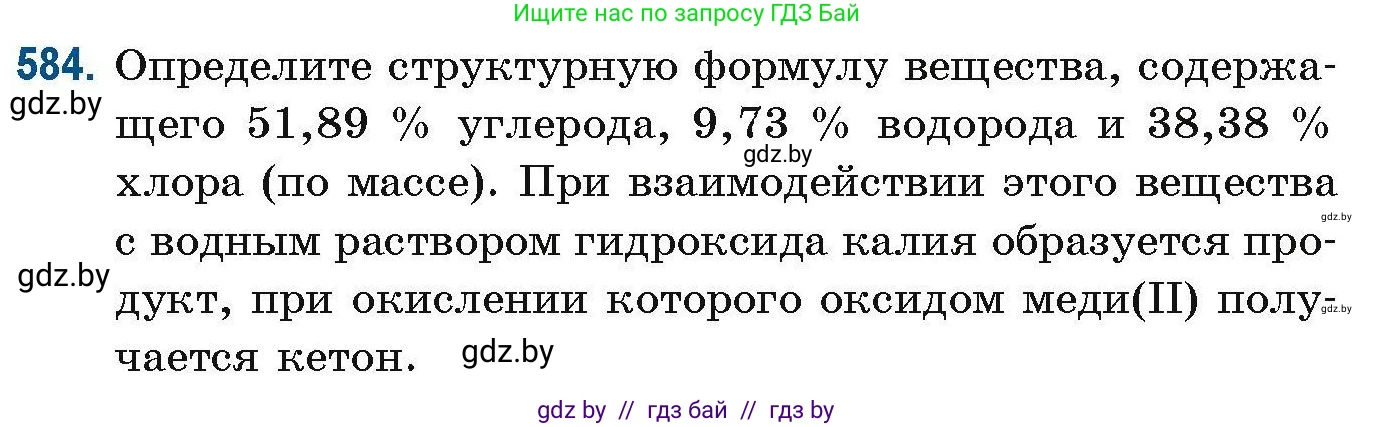 Ищите нас по запросу ГДЗ Бай

584. Определите структурную формулу вещества, содержащего 51,89 % углерода, 9,73 % водорода и 38,38 % хлора (по массе). При взаимодействии этого вещества с водным раствором гидроксида калия образуется продукт, при окислении которого оксидом меди(II) получается кетон.

gdz.by
gdz.by
gdz.by
gdz.by
gdz.by
gdz.by

gdz by // гдз бай // гдз by